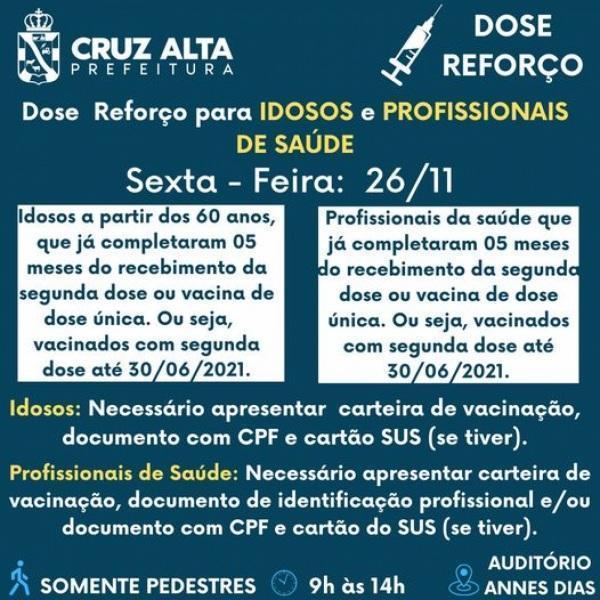 CRUZ ALTA
PREFEITURA

DOSE REFORÇO

Dose Reforço para IDOSOS e PROFISSIONAIS DE SAÚDE

Sexta - Feira: 26/11

Idosos a partir dos 60 anos, que já completaram 05 meses do recebimento da segunda dose ou vacina de dose única. Ou seja, vacinados com segunda dose até 30/06/2021.

Profissionais da saúde que já completaram 05 meses do recebimento da segunda dose ou vacina de dose única. Ou seja, vacinados com segunda dose até 30/06/2021.

Idosos: Necessário apresentar carteira de vacinação, documento com CPF e cartão SUS (se tiver).

Profissionais de Saúde: Necessário apresentar carteira de vacinação, documento de identificação profissional e/ou documento com CPF e cartão do SUS (se tiver).

SOMENTE PEDESTRES

9h às 14h

AUDITÓRIO ANNES DIAS